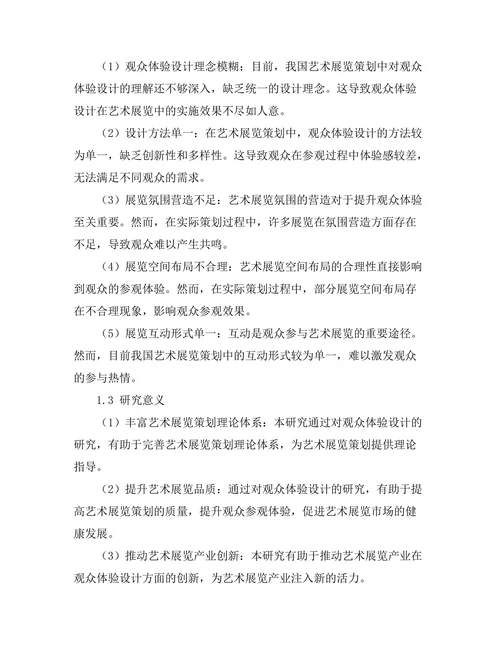 （1）观众体验设计理念模糊：目前，我国艺术展览策划中对观众体验设计的理解还不够深入，缺乏统一的设计理念。这导致观众体验设计在艺术展览中的实施效果不尽如人意。

（2）设计方法单一：在艺术展览策划中，观众体验设计的方法较为单一，缺乏创新性和多样性。这导致观众在参观过程中体验感较差，无法满足不同观众的需求。

（3）展览氛围营造不足：艺术展览氛围的营造对于提升观众体验至关重要。然而，在实际策划过程中，许多展览在氛围营造方面存在不足，导致观众难以产生共鸣。

（4）展览空间布局不合理：艺术展览空间布局的合理性直接影响到观众的参观体验。然而，在实际策划过程中，部分展览空间布局存在不合理现象，影响观众参观效果。

（5）展览互动形式单一：互动是观众参与艺术展览的重要途径。然而，目前我国艺术展览策划中的互动形式较为单一，难以激发观众的参与热情。

1.3 研究意义

（1）丰富艺术展览策划理论体系：本研究通过对观众体验设计的研究，有助于完善艺术展览策划理论体系，为艺术展览策划提供理论指导。

（2）提升艺术展览品质：通过对观众体验设计的研究，有助于提高艺术展览策划的质量，提升观众参观体验，促进艺术展览市场的健康发展。

（3）推动艺术展览产业创新：本研究有助于推动艺术展览产业在观众体验设计方面的创新，为艺术展览产业注入新的活力。